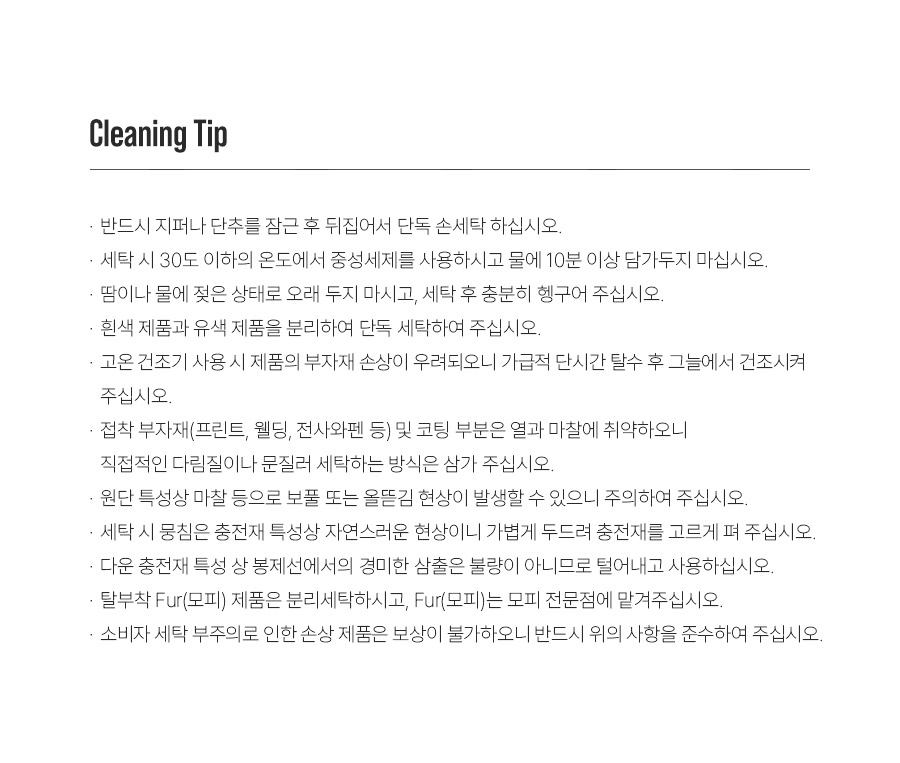 Cleaning Tip

· 반드시 지퍼나 단추를 잠근 후 뒤집어서 단독 손세탁 하십시오.
· 세탁 시 30도 이하의 온도에서 중성세제를 사용하시고 물에 10분 이상 담가두지 마십시오.
· 땀이나 물에 젖은 상태로 오래 두지 마시고, 세탁 후 충분히 헹구어 주십시오.
· 흰색 제품과 유색 제품을 분리하여 단독 세탁하여 주십시오.
· 고온 건조기 사용 시 제품의 부자재 손상이 우려되오니 가급적 단시간 탈수 후 그늘에서 건조시켜 주십시오.
· 접착 부자재(프린트, 웰딩, 전사와펜 등) 및 코팅 부분은 열과 마찰에 취약하오니 직접적인 다림질이나 문질러 세탁하는 방식은 삼가 주십시오.
· 원단 특성상 마찰 등으로 보풀 또는 올뜯김 현상이 발생할 수 있으니 주의하여 주십시오.
· 세탁 시 뭉침은 충전재 특성상 자연스러운 현상이니 가볍게 두드려 충전재를 고르게 펴 주십시오.
· 다운 충전재 특성 상 봉제선에서의 경미한 삼출은 불량이 아니므로 털어내고 사용하십시오.
· 탈부착 Fur(모피) 제품은 분리세탁하시고, Fur(모피)는 모피 전문점에 맡겨주십시오.
· 소비자 세탁 부주의로 인한 손상 제품은 보상이 불가하오니 반드시 위의 사항을 준수하여 주십시오.